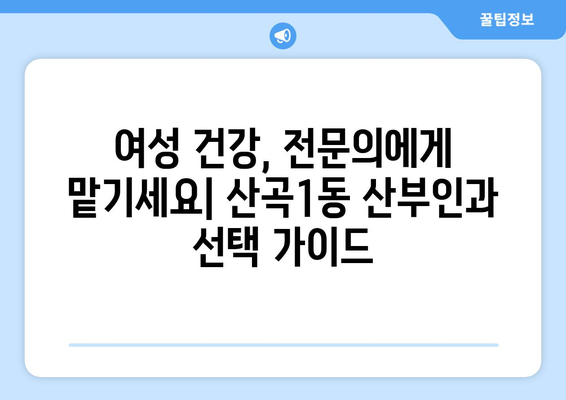 꿀팁정보

여성 건강, 전문의에게 맡기세요| 산곡1동 산부인과 선택 가이드